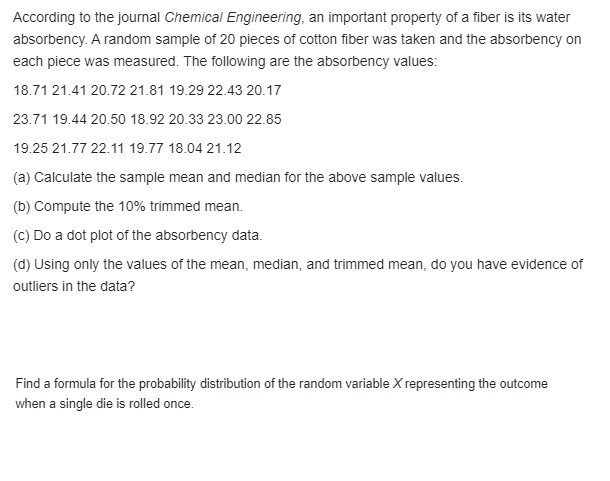 According to the journal Chemical Engineering, an important property of a fiber is its water absorbency. A random sample of 20 pieces of cotton fiber was taken and the absorbency on each piece was measured. The following are the absorbency values:

18.71 21.41 20.72 21.81 19.29 22.43 20.17

23.71 19.44 20.50 18.92 20.33 23.00 22.85

19.25 21.77 22.11 19.77 18.04 21.12

(a) Calculate the sample mean and median for the above sample values.

(b) Compute the 10% trimmed mean.

(c) Do a dot plot of the absorbency data.

(d) Using only the values of the mean, median, and trimmed mean, do you have evidence of outliers in the data?

Find a formula for the probability distribution of the random variable $X$ representing the outcome when a single die is rolled once.